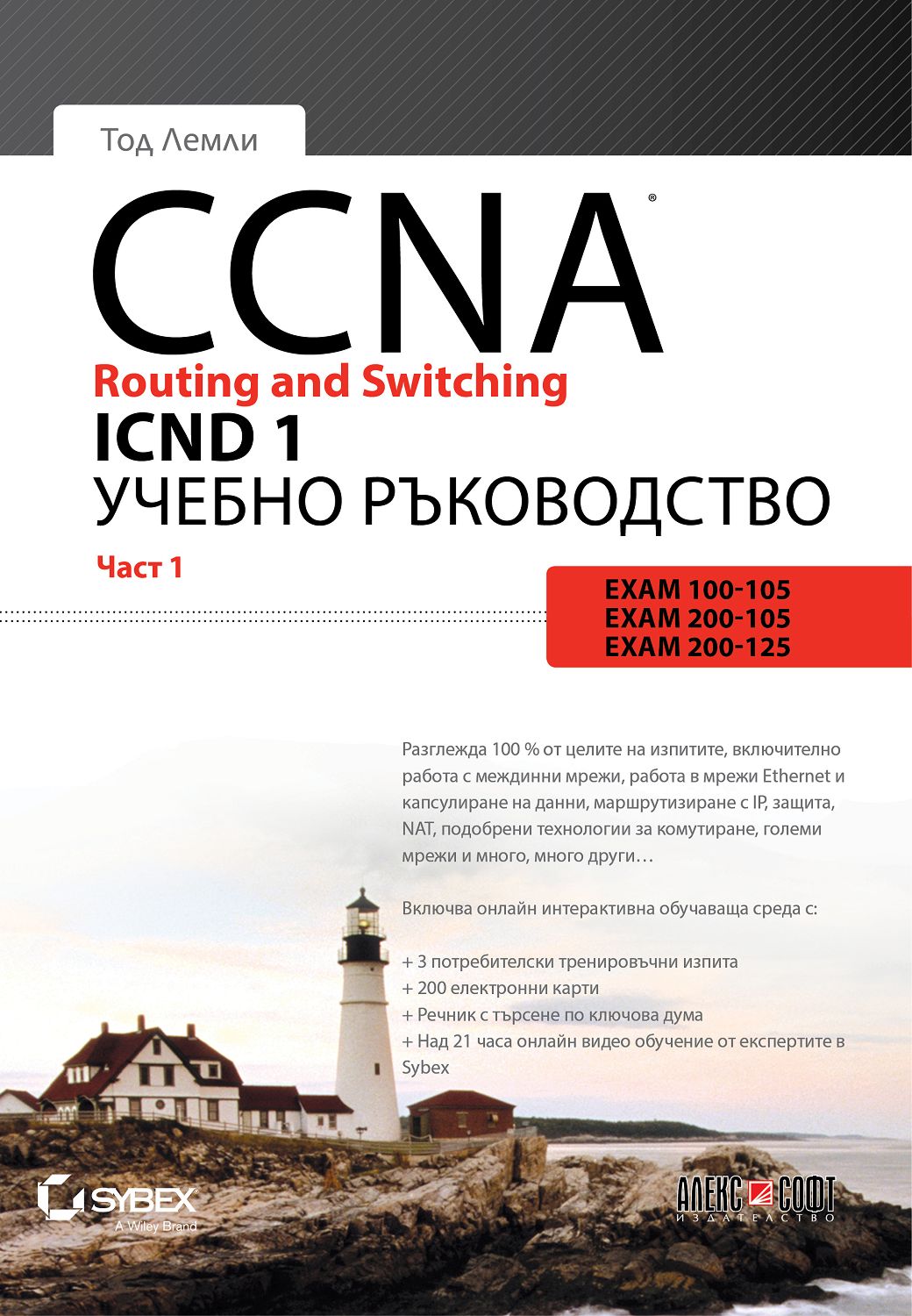 Тод Лемли

CCNA®

Routing and Switching

ICND 1

УЧЕБНО РЪКОВОДСТВО

Част 1

EXAM 100-105
EXAM 200-105
EXAM 200-125

Разглежда 100 % от целите на изпитите, включително работа с междинни мрежи, работа в мрежи Ethernet и капсулиране на данни, маршрутизиране с IP, защита, NAT, подобрени технологии за комутиране, големи мрежи и много, много други…

Включва онлайн интерактивна обучаваща среда с:

+ 3 потребителски тренировъчни изпита
+ 200 електронни карти
+ Речник с търсене по ключова дума
+ Над 21 часа онлайн видео обучение от експертите в Sybex

SYBEX
A Wiley Brand

АЛЕКС СОФТ
ИЗДАТЕЛСТВО